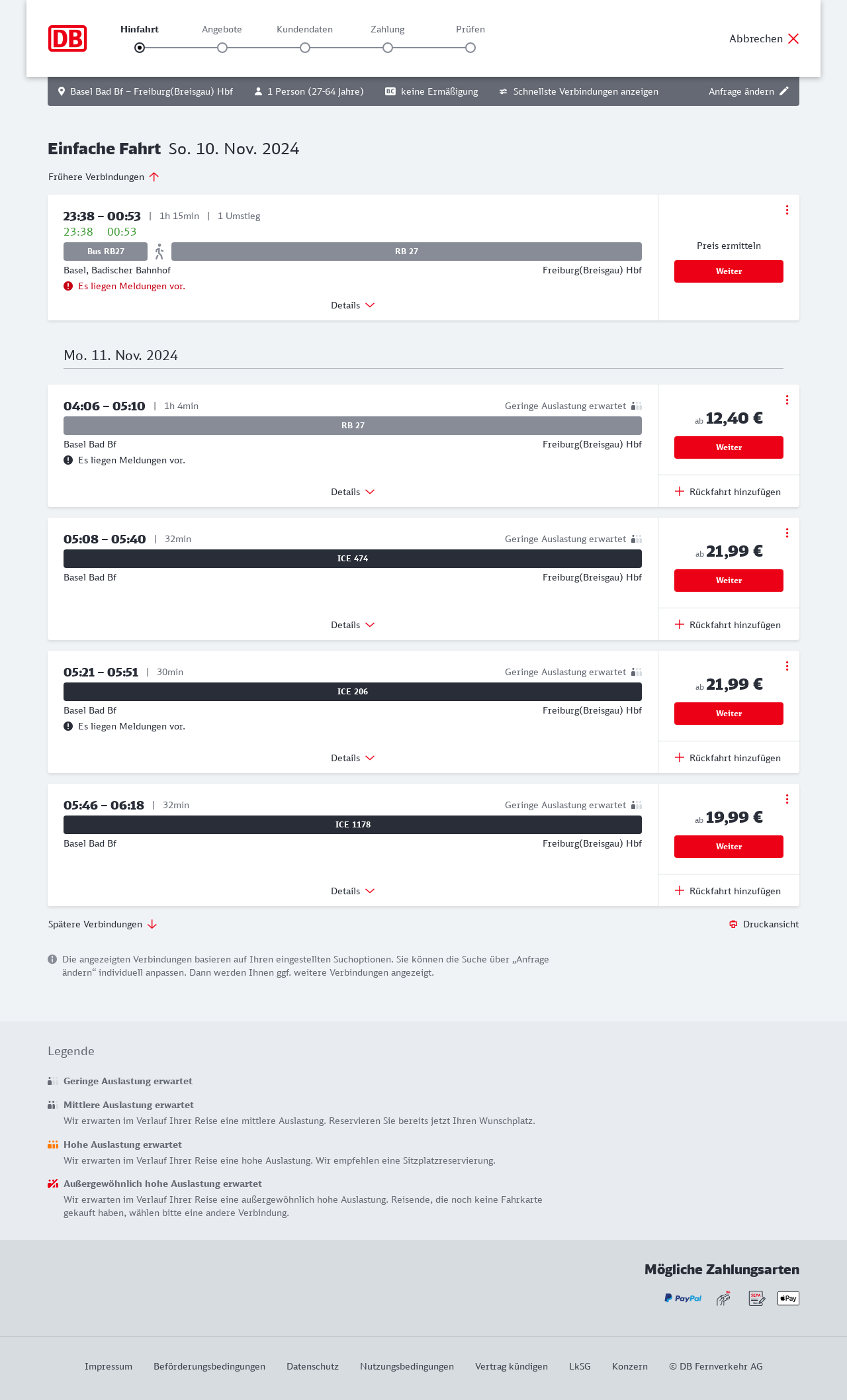 DB

Hinfahrt Angebote Kundendaten Zahlung Prüfen

Abbrechen

Basel Bad Bf – Freiburg(Breisgau) Hbf 1 Person (27-64 Jahre) BC keine Ermäßigung Schnellste Verbindungen anzeigen Anfrage ändern

Einfache Fahrt So. 10. Nov. 2024

Frühere Verbindungen

23:38 – 00:53 | 1h 15min | 1 Umstieg
23:38 00:53
Bus RB27 RB 27
Basel, Badischer Bahnhof Freiburg(Breisgau) Hbf
Es liegen Meldungen vor.
Details
Preis ermitteln
Weiter

Mo. 11. Nov. 2024

04:06 – 05:10 | 1h 4min Geringe Auslastung erwartet
RB 27
Basel Bad Bf Freiburg(Breisgau) Hbf
Es liegen Meldungen vor.
Details
ab 12,40 €
Weiter
Rückfahrt hinzufügen

05:08 – 05:40 | 32min Geringe Auslastung erwartet
ICE 474
Basel Bad Bf Freiburg(Breisgau) Hbf
Details
ab 21,99 €
Weiter
Rückfahrt hinzufügen

05:21 – 05:51 | 30min Geringe Auslastung erwartet
ICE 206
Basel Bad Bf Freiburg(Breisgau) Hbf
Es liegen Meldungen vor.
Details
ab 21,99 €
Weiter
Rückfahrt hinzufügen

05:46 – 06:18 | 32min Geringe Auslastung erwartet
ICE 1178
Basel Bad Bf Freiburg(Breisgau) Hbf
Details
ab 19,99 €
Weiter
Rückfahrt hinzufügen

Spätere Verbindungen
Druckansicht

Die angezeigten Verbindungen basieren auf Ihren eingestellten Suchoptionen. Sie können die Suche über „Anfrage ändern“ individuell anpassen. Dann werden Ihnen ggf. weitere Verbindungen angezeigt.

Legende

Geringe Auslastung erwartet

Mittlere Auslastung erwartet
Wir erwarten im Verlauf Ihrer Reise eine mittlere Auslastung. Reservieren Sie bereits jetzt Ihren Wunschplatz.

Hohe Auslastung erwartet
Wir erwarten im Verlauf Ihrer Reise eine hohe Auslastung. Wir empfehlen eine Sitzplatzreservierung.

Außergewöhnlich hohe Auslastung erwartet
Wir erwarten im Verlauf Ihrer Reise eine außergewöhnlich hohe Auslastung. Reisende, die noch keine Fahrkarte gekauft haben, wählen bitte eine andere Verbindung.

Mögliche Zahlungsarten
PayPal SEPA Pay

Impressum Beförderungsbedingungen Datenschutz Nutzungsbedingungen Vertrag kündigen LkSG Konzern © DB Fernverkehr AG